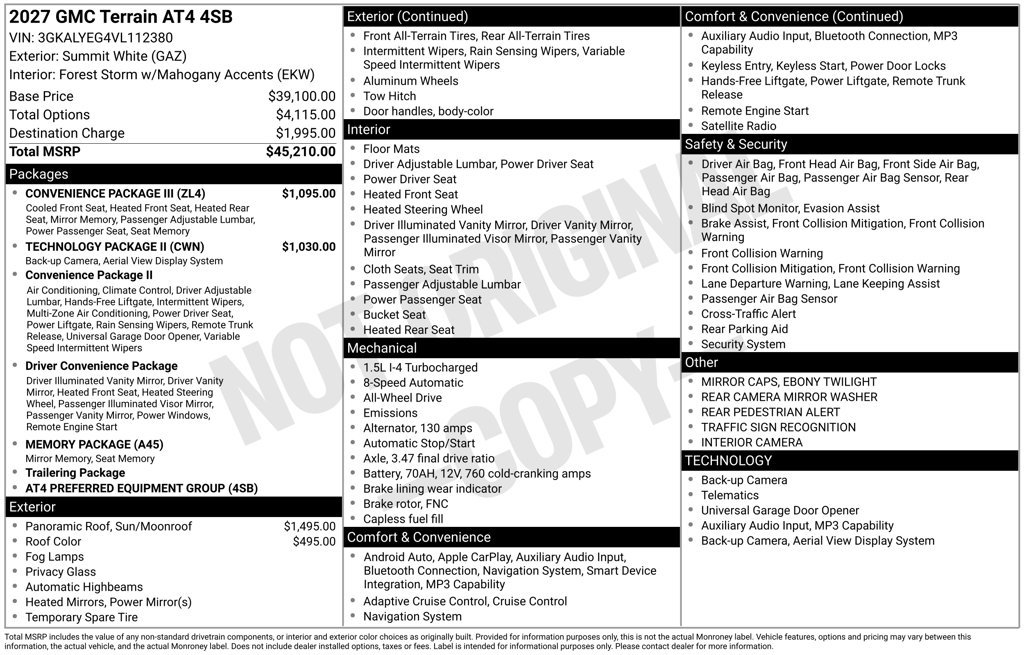 2027 GMC Terrain AT4 4SB
VIN: 3GKALYEG4VL112380
Exterior: Summit White (GAZ)
Interior: Forest Storm w/Mahogany Accents (EKW)

| | |
|---|---|
| Base Price | $39,100.00 |
| Total Options | $4,115.00 |
| Destination Charge | $1,995.00 |
| Total MSRP | $45,210.00 |

Packages
• CONVENIENCE PACKAGE III (ZL4) $1,095.00
Cooled Front Seat, Heated Front Seat, Heated Rear Seat, Mirror Memory, Passenger Adjustable Lumbar, Power Passenger Seat, Seat Memory
• TECHNOLOGY PACKAGE II (CWN) $1,030.00
Back-up Camera, Aerial View Display System
• Convenience Package II
Air Conditioning, Climate Control, Driver Adjustable Lumbar, Hands-Free Liftgate, Intermittent Wipers, Multi-Zone Air Conditioning, Power Driver Seat, Power Liftgate, Rain Sensing Wipers, Remote Trunk Release, Universal Garage Door Opener, Variable Speed Intermittent Wipers
• Driver Convenience Package
Driver Illuminated Vanity Mirror, Driver Vanity Mirror, Heated Front Seat, Heated Steering Wheel, Passenger Illuminated Visor Mirror, Passenger Vanity Mirror, Power Windows, Remote Engine Start
• MEMORY PACKAGE (A45)
Mirror Memory, Seat Memory
• Trailering Package
• AT4 PREFERRED EQUIPMENT GROUP (4SB)

Exterior
• Panoramic Roof, Sun/Moonroof $1,495.00
• Roof Color $495.00
• Fog Lamps
• Privacy Glass
• Automatic Highbeams
• Heated Mirrors, Power Mirror(s)
• Temporary Spare Tire

Exterior (Continued)
• Front All-Terrain Tires, Rear All-Terrain Tires
• Intermittent Wipers, Rain Sensing Wipers, Variable Speed Intermittent Wipers
• Aluminum Wheels
• Tow Hitch
• Door handles, body-color

Interior
• Floor Mats
• Driver Adjustable Lumbar, Power Driver Seat
• Power Driver Seat
• Heated Front Seat
• Heated Steering Wheel
• Driver Illuminated Vanity Mirror, Driver Vanity Mirror, Passenger Illuminated Visor Mirror, Passenger Vanity Mirror
• Cloth Seats, Seat Trim
• Passenger Adjustable Lumbar
• Power Passenger Seat
• Bucket Seat
• Heated Rear Seat

Mechanical
• 1.5L I-4 Turbocharged
• 8-Speed Automatic
• All-Wheel Drive
• Emissions
• Alternator, 130 amps
• Automatic Stop/Start
• Axle, 3.47 final drive ratio
• Battery, 70AH, 12V, 760 cold-cranking amps
• Brake lining wear indicator
• Brake rotor, FNC
• Capless fuel fill

Comfort & Convenience
• Android Auto, Apple CarPlay, Auxiliary Audio Input, Bluetooth Connection, Navigation System, Smart Device Integration, MP3 Capability
• Adaptive Cruise Control, Cruise Control
• Navigation System

Comfort & Convenience (Continued)
• Auxiliary Audio Input, Bluetooth Connection, MP3 Capability
• Keyless Entry, Keyless Start, Power Door Locks
• Hands-Free Liftgate, Power Liftgate, Remote Trunk Release
• Remote Engine Start
• Satellite Radio

Safety & Security
• Driver Air Bag, Front Head Air Bag, Front Side Air Bag, Passenger Air Bag, Passenger Air Bag Sensor, Rear Head Air Bag
• Blind Spot Monitor, Evasion Assist
• Brake Assist, Front Collision Mitigation, Front Collision Warning
• Front Collision Warning
• Front Collision Mitigation, Front Collision Warning
• Lane Departure Warning, Lane Keeping Assist
• Passenger Air Bag Sensor
• Cross-Traffic Alert
• Rear Parking Aid
• Security System

Other
• MIRROR CAPS, EBONY TWILIGHT
• REAR CAMERA MIRROR WASHER
• REAR PEDESTRIAN ALERT
• TRAFFIC SIGN RECOGNITION
• INTERIOR CAMERA

TECHNOLOGY
• Back-up Camera
• Telematics
• Universal Garage Door Opener
• Auxiliary Audio Input, MP3 Capability
• Back-up Camera, Aerial View Display System

NOT ORIGINAL COPY

Total MSRP includes the value of any non-standard drivetrain components, or interior and exterior color choices as originally built. Provided for information purposes only, this is not the actual Monroney label. Vehicle features, options and pricing may vary between this information, the actual vehicle, and the actual Monroney label. Does not include dealer installed options, taxes or fees. Label is intended for informational purposes only. Please contact dealer for more information.